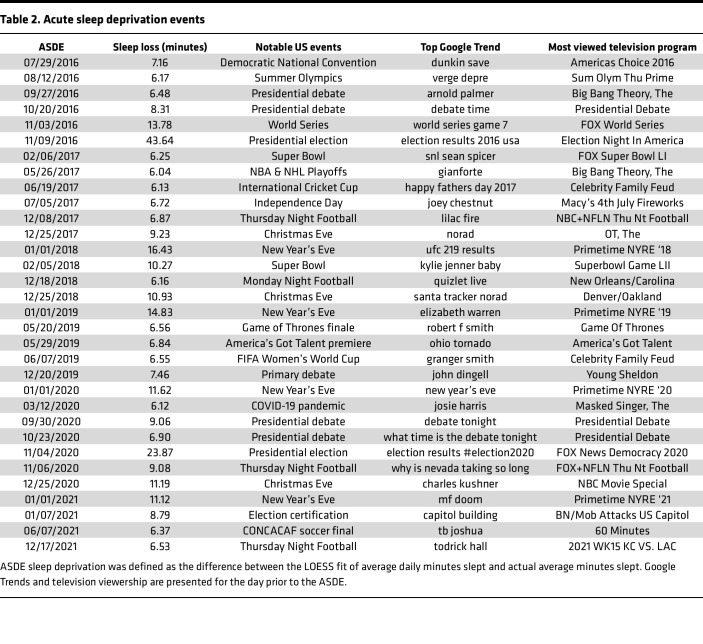 Table 2. Acute sleep deprivation events

| ASDE | Sleep loss (minutes) | Notable US events | Top Google Trend | Most viewed television program |
|---|---|---|---|---|
| 07/29/2016 | 7.16 | Democratic National Convention | dunkin save | Americas Choice 2016 |
| 08/12/2016 | 6.17 | Summer Olympics | verge depre | Sum Olym Thu Prime |
| 09/27/2016 | 6.48 | Presidential debate | arnold palmer | Big Bang Theory, The |
| 10/20/2016 | 8.31 | Presidential debate | debate time | Presidential Debate |
| 11/03/2016 | 13.78 | World Series | world series game 7 | FOX World Series |
| 11/09/2016 | 43.64 | Presidential election | election results 2016 usa | Election Night In America |
| 02/06/2017 | 6.25 | Super Bowl | snl sean spicer | FOX Super Bowl LI |
| 05/26/2017 | 6.04 | NBA & NHL Playoffs | gianforte | Big Bang Theory, The |
| 06/19/2017 | 6.13 | International Cricket Cup | happy fathers day 2017 | Celebrity Family Feud |
| 07/05/2017 | 6.72 | Independence Day | joey chestnut | Macy's 4th July Fireworks |
| 12/08/2017 | 6.87 | Thursday Night Football | lilac fire | NBC+NFLN Thu Nt Football |
| 12/25/2017 | 9.23 | Christmas Eve | norad | OT, The |
| 01/01/2018 | 16.43 | New Year's Eve | ufc 219 results | Primetime NYRE '18 |
| 02/05/2018 | 10.27 | Super Bowl | kylie jenner baby | Superbowl Game LII |
| 12/18/2018 | 6.16 | Monday Night Football | quizlet live | New Orleans/Carolina |
| 12/25/2018 | 10.93 | Christmas Eve | santa tracker norad | Denver/Oakland |
| 01/01/2019 | 14.83 | New Year's Eve | elizabeth warren | Primetime NYRE '19 |
| 05/20/2019 | 6.56 | Game of Thrones finale | robert f smith | Game Of Thrones |
| 05/29/2019 | 6.84 | America's Got Talent premiere | ohio tornado | America's Got Talent |
| 06/07/2019 | 6.55 | FIFA Women's World Cup | granger smith | Celebrity Family Feud |
| 12/20/2019 | 7.46 | Primary debate | john dingell | Young Sheldon |
| 01/01/2020 | 11.62 | New Year's Eve | new year's eve | Primetime NYRE '20 |
| 03/12/2020 | 6.12 | COVID-19 pandemic | josie harris | Masked Singer, The |
| 09/30/2020 | 9.06 | Presidential debate | debate tonight | Presidential Debate |
| 10/23/2020 | 6.90 | Presidential debate | what time is the debate tonight | Presidential Debate |
| 11/04/2020 | 23.87 | Presidential election | election results #election2020 | FOX News Democracy 2020 |
| 11/06/2020 | 9.08 | Thursday Night Football | why is nevada taking so long | FOX+NFLN Thu Nt Football |
| 12/25/2020 | 11.19 | Christmas Eve | charles kushner | NBC Movie Special |
| 01/01/2021 | 11.12 | New Year's Eve | mf doom | Primetime NYRE '21 |
| 01/07/2021 | 8.79 | Election certification | capitol building | BN/Mob Attacks US Capitol |
| 06/07/2021 | 6.37 | CONCACAF soccer final | tb joshua | 60 Minutes |
| 12/17/2021 | 6.53 | Thursday Night Football | todrick hall | 2021 WK15 KC VS. LAC |

ASDE sleep deprivation was defined as the difference between the LOESS fit of average daily minutes slept and actual average minutes slept. Google Trends and television viewership are presented for the day prior to the ASDE.